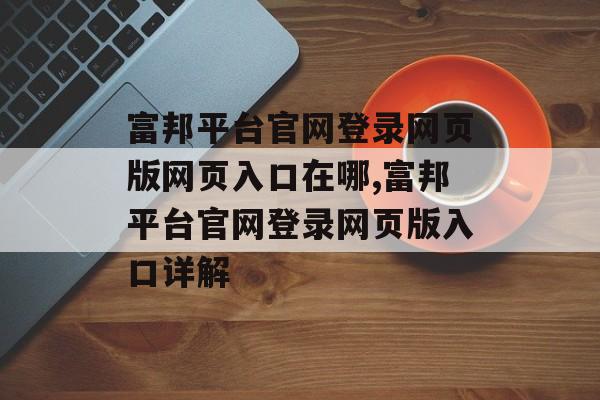 富邦平台官网登录网页版网页入口在哪,富邦平台官网登录网页版入口详解